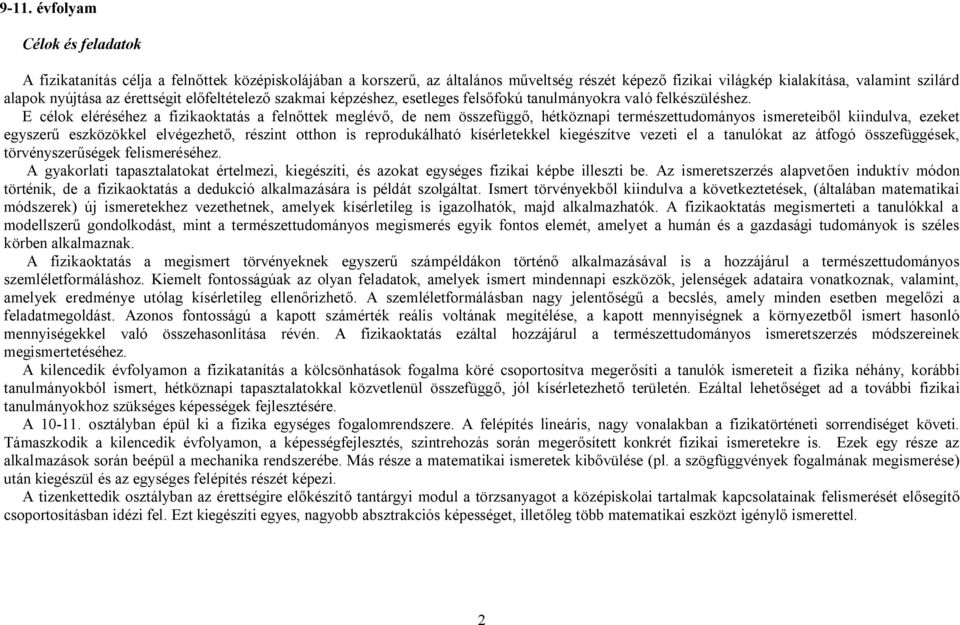 9-11. évfolyam

Célok és feladatok

A fizikatanítás célja a felnőttek középiskolájában a korszerű, az általános műveltség részét képező fizikai világkép kialakítása, valamint szilárd alapok nyújtása az érettségit előfeltételező szakmai képzéshez, esetleges felsőfokú tanulmányokra való felkészüléshez.

E célok eléréséhez a fizikaoktatás a felnőttek meglévő, de nem összefüggő, hétköznapi természettudományos ismereteiből kiindulva, ezeket egyszerű eszközökkel elvégezhető, részint otthon is reprodukálható kísérletekkel kiegészítve vezeti el a tanulókat az átfogó összefüggések, törvényszerűségek felismeréséhez.

A gyakorlati tapasztalatokat értelmezi, kiegészíti, és azokat egységes fizikai képbe illeszti be. Az ismeretszerzés alapvetően induktív módon történik, de a fizikaoktatás a dedukció alkalmazására is példát szolgáltat. Ismert törvényekből kiindulva a következtetések, (általában matematikai módszerek) új ismeretekhez vezethetnek, amelyek kísérletileg is igazolhatók, majd alkalmazhatók. A fizikaoktatás megismerteti a tanulókkal a modellszerű gondolkodást, mint a természettudományos megismerés egyik fontos elemét, amelyet a humán és a gazdasági tudományok is széles körben alkalmaznak.

A fizikaoktatás a megismert törvényeknek egyszerű számpéldákon történő alkalmazásával is a hozzájárul a természettudományos szemléletformáláshoz. Kiemelt fontosságúak az olyan feladatok, amelyek ismert mindennapi eszközök, jelenségek adataira vonatkoznak, valamint, amelyek eredménye utólag kísérletileg ellenőrizhető. A szemléletformálásban nagy jelentőségű a becslés, amely minden esetben megelőzi a feladatmegoldást. Azonos fontosságú a kapott számérték reális voltának megítélése, a kapott mennyiségnek a környezetből ismert hasonló mennyiségekkel való összehasonlítása révén. A fizikaoktatás ezáltal hozzájárul a természettudományos ismeretszerzés módszereinek megismertetéséhez.

A kilencedik évfolyamon a fizikatanítás a kölcsönhatások fogalma köré csoportosítva megerősíti a tanulók ismereteit a fizika néhány, korábbi tanulmányokból ismert, hétköznapi tapasztalatokkal közvetlenül összefüggő, jól kísérletezhető területén. Ezáltal lehetőséget ad a további fizikai tanulmányokhoz szükséges képességek fejlesztésére.

A 10-11. osztályban épül ki a fizika egységes fogalomrendszere. A felépítés lineáris, nagy vonalakban a fizikatörténeti sorrendiséget követi. Támaszkodik a kilencedik évfolyamon, a képességfejlesztés, szintrehozás során megerősített konkrét fizikai ismeretekre is. Ezek egy része az alkalmazások során beépül a mechanika rendszerébe. Más része a matematikai ismeretek kibővülése (pl. a szögfüggvények fogalmának megismerése) után kiegészül és az egységes felépítés részét képezi.

A tizenkettedik osztályban az érettségire előkészítő tantárgyi modul a törzsanyagot a középiskolai tartalmak kapcsolatainak felismerését elősegítő csoportosításban idézi fel. Ezt kiegészíti egyes, nagyobb absztrakciós képességet, illetőleg több matematikai eszközt igénylő ismerettel.

2